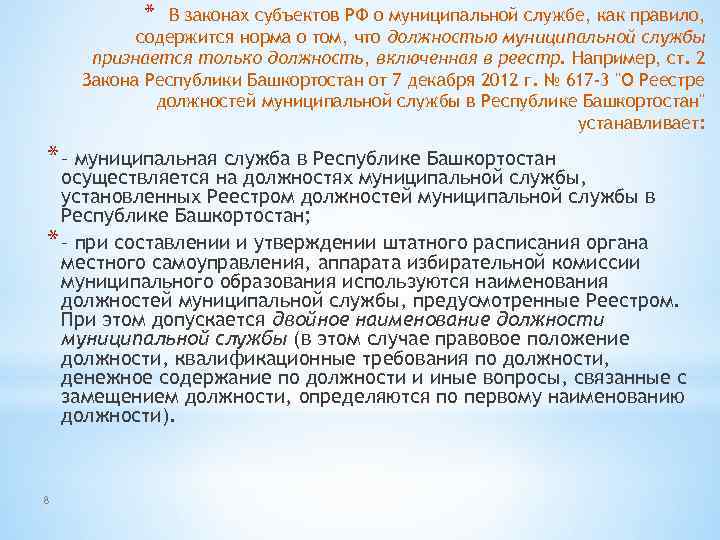 * В законах субъектов РФ о муниципальной службе, как правило, содержится норма о том, что должностью муниципальной службы признается только должность, включенная в реестр. Например, ст. 2 Закона Республики Башкортостан от 7 декабря 2012 г. № 617-3 "О Реестре должностей муниципальной службы в Республике Башкортостан" устанавливает:

* - муниципальная служба в Республике Башкортостан осуществляется на должностях муниципальной службы, установленных Реестром должностей муниципальной службы в Республике Башкортостан;

* - при составлении и утверждении штатного расписания органа местного самоуправления, аппарата избирательной комиссии муниципального образования используются наименования должностей муниципальной службы, предусмотренные Реестром. При этом допускается двойное наименование должности муниципальной службы (в этом случае правовое положение должности, квалификационные требования по должности, денежное содержание по должности и иные вопросы, связанные с замещением должности, определяются по первому наименованию должности).

8